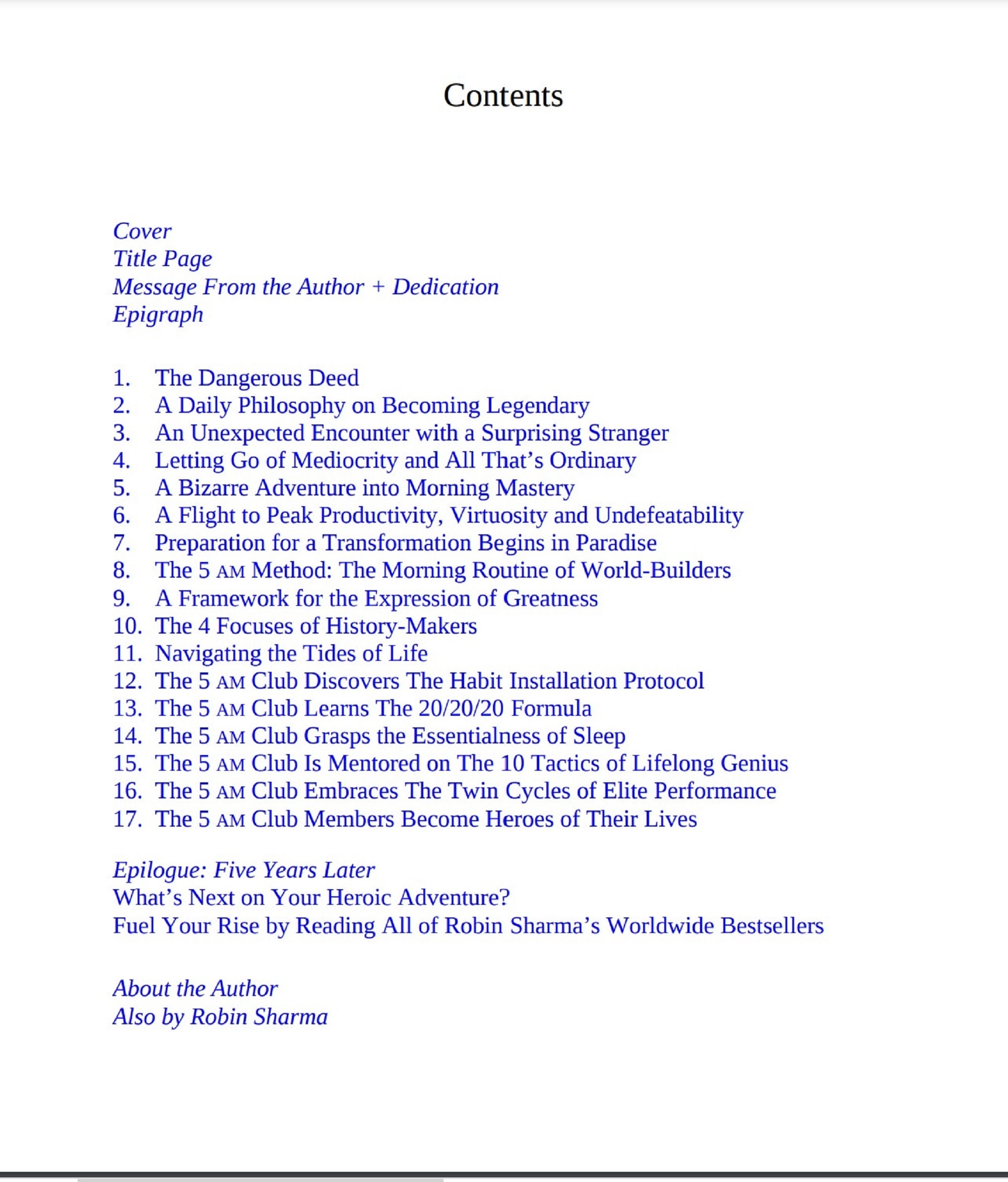 Contents

Cover
Title Page
Message From the Author + Dedication
Epigraph

1. The Dangerous Deed
2. A Daily Philosophy on Becoming Legendary
3. An Unexpected Encounter with a Surprising Stranger
4. Letting Go of Mediocrity and All That's Ordinary
5. A Bizarre Adventure into Morning Mastery
6. A Flight to Peak Productivity, Virtuosity and Undefeatability
7. Preparation for a Transformation Begins in Paradise
8. The 5 AM Method: The Morning Routine of World-Builders
9. A Framework for the Expression of Greatness
10. The 4 Focuses of History-Makers
11. Navigating the Tides of Life
12. The 5 AM Club Discovers The Habit Installation Protocol
13. The 5 AM Club Learns The 20/20/20 Formula
14. The 5 AM Club Grasps the Essentialness of Sleep
15. The 5 AM Club Is Mentored on The 10 Tactics of Lifelong Genius
16. The 5 AM Club Embraces The Twin Cycles of Elite Performance
17. The 5 AM Club Members Become Heroes of Their Lives

Epilogue: Five Years Later
What's Next on Your Heroic Adventure?
Fuel Your Rise by Reading All of Robin Sharma's Worldwide Bestsellers

About the Author
Also by Robin Sharma